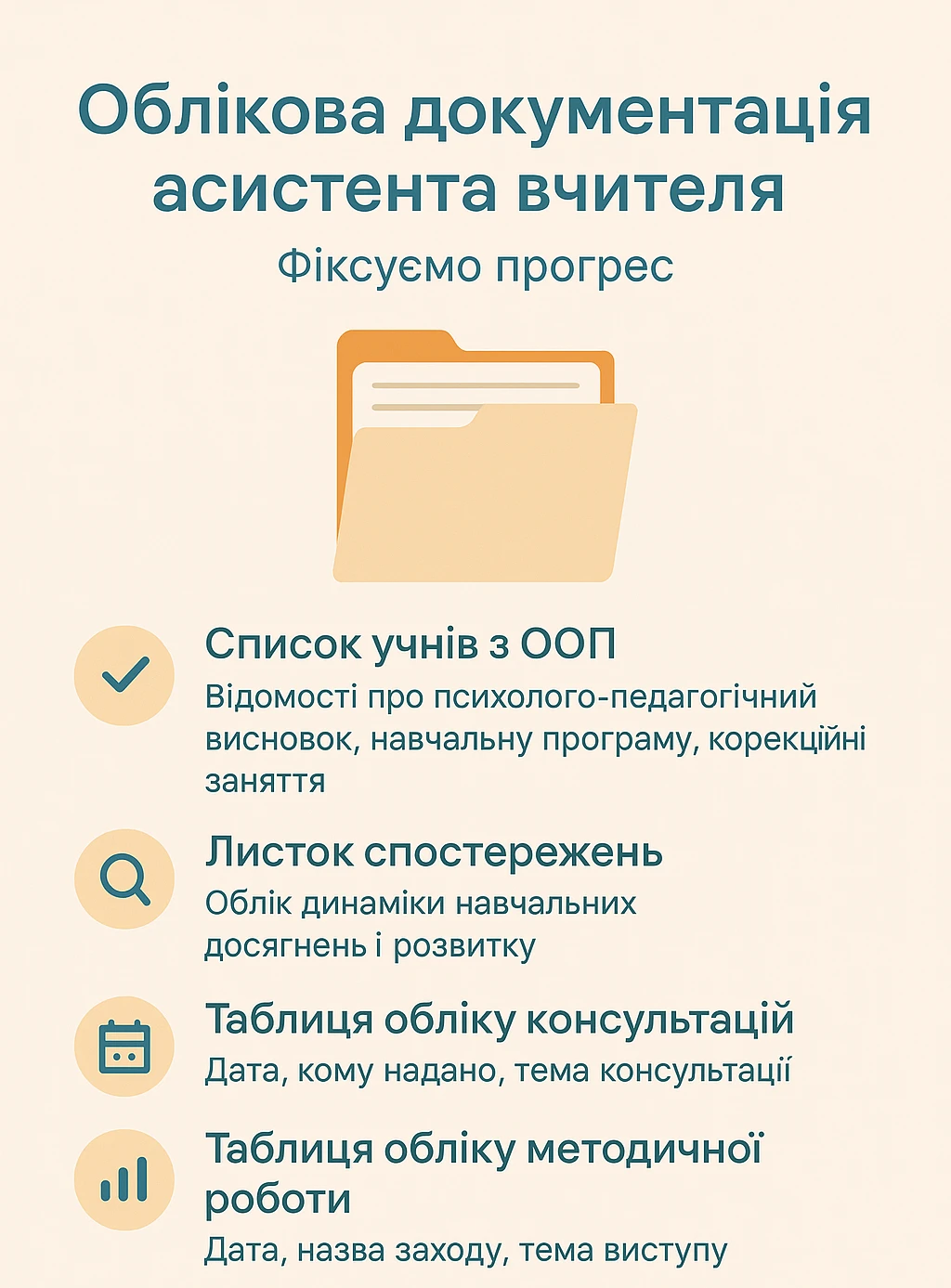 Облікова документація асистента вчителя

Фіксуємо прогрес

Список учнів з ООП
Відомості про психолого-педагогічний висновок, навчальну програму, корекційні заняття

Листок спостережень
Облік динаміки навчальних досягнень і розвитку

Таблиця обліку консультацій
Дата, кому надано, тема консультації

Таблиця обліку методичної роботи
Дата, назва заходу, тема виступу